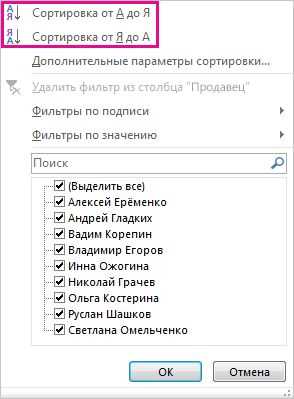 Сортировка от А до Я
Сортировка от Я до А
Дополнительные параметры сортировки...
Удалить фильтр из столбца "Продавец"
Фильтры по подписи
Фильтры по значению
Поиск
(Выделить все)
Алексей Ерёменко
Андрей Гладких
Вадим Корепин
Владимир Егоров
Инна Ожогина
Николай Грачев
Ольга Костерина
Руслан Шашков
Светлана Омельченко
ОК
Отмена